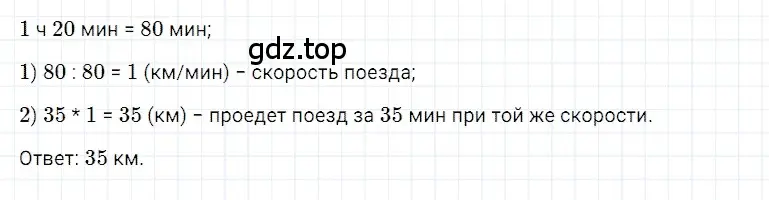 1 ч 20 мин = 80 мин;

gdz.top

1) 80 : 80 = 1 (км/мин) – скорость поезда;

2) 35 * 1 = 35 (км) – проедет поезд за 35 мин при той же скорости.

Ответ: 35 км.